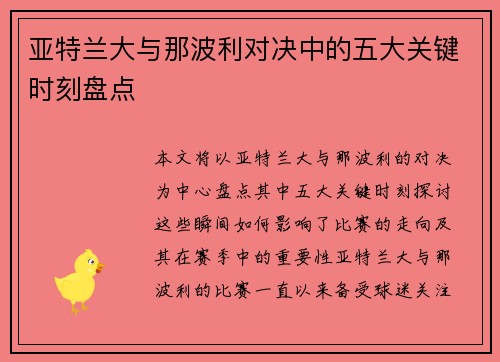 亚特兰大与那波利对决中的五大关键时刻盘点

本文将以亚特兰大与那波利的对决为中心盘点其中五大关键时刻探讨这些瞬间如何影响了比赛的走向及其在赛季中的重要性亚特兰大与那波利的比赛一直以来备受球迷关注